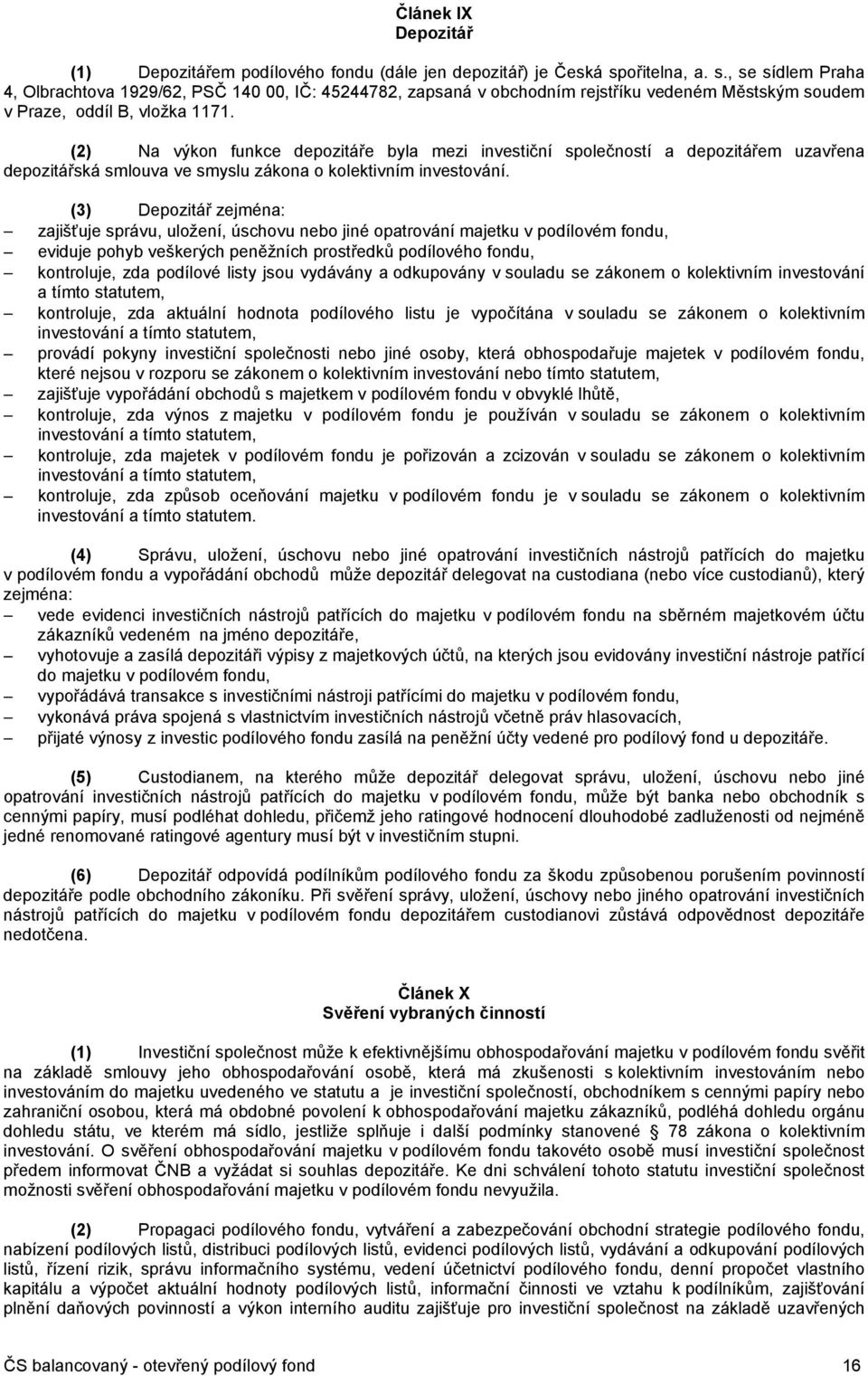 Článek IX
Depozitář

(1) Depozitářem podílového fondu (dále jen depozitář) je Česká spořitelna, a. s., se sídlem Praha 4, Olbrachtova 1929/62, PSČ 140 00, IČ: 45244782, zapsaná v obchodním rejstříku vedeném Městským soudem v Praze, oddíl B, vložka 1171.

(2) Na výkon funkce depozitáře byla mezi investiční společností a depozitářem uzavřena depozitářská smlouva ve smyslu zákona o kolektivním investování.

(3) Depozitář zejména:
– zajišťuje správu, uložení, úschovu nebo jiné opatrování majetku v podílovém fondu,
– eviduje pohyb veškerých peněžních prostředků podílového fondu,
– kontroluje, zda podílové listy jsou vydávány a odkupovány v souladu se zákonem o kolektivním investování a tímto statutem,
– kontroluje, zda aktuální hodnota podílového listu je vypočítána v souladu se zákonem o kolektivním investování a tímto statutem,
– provádí pokyny investiční společnosti nebo jiné osoby, která obhospodařuje majetek v podílovém fondu, které nejsou v rozporu se zákonem o kolektivním investování nebo tímto statutem,
– zajišťuje vypořádání obchodů s majetkem v podílovém fondu v obvyklé lhůtě,
– kontroluje, zda výnos z majetku v podílovém fondu je používán v souladu se zákonem o kolektivním investování a tímto statutem,
– kontroluje, zda majetek v podílovém fondu je pořizován a zcizován v souladu se zákonem o kolektivním investování a tímto statutem,
– kontroluje, zda způsob oceňování majetku v podílovém fondu je v souladu se zákonem o kolektivním investování a tímto statutem.

(4) Správu, uložení, úschovu nebo jiné opatrování investičních nástrojů patřících do majetku v podílovém fondu a vypořádání obchodů může depozitář delegovat na custodiana (nebo více custodianů), který zejména:
– vede evidenci investičních nástrojů patřících do majetku v podílovém fondu na sběrném majetkovém účtu zákazníků vedeném na jméno depozitáře,
– vyhotovuje a zasílá depozitáři výpisy z majetkových účtů, na kterých jsou evidovány investiční nástroje patřící do majetku v podílovém fondu,
– vypořádává transakce s investičními nástroji patřícími do majetku v podílovém fondu,
– vykonává práva spojená s vlastnictvím investičních nástrojů včetně práv hlasovacích,
– přijaté výnosy z investic podílového fondu zasílá na peněžní účty vedené pro podílový fond u depozitáře.

(5) Custodianem, na kterého může depozitář delegovat správu, uložení, úschovu nebo jiné opatrování investičních nástrojů patřících do majetku v podílovém fondu, může být banka nebo obchodník s cennými papíry, musí podléhat dohledu, přičemž jeho ratingové hodnocení dlouhodobé zadluženosti od nejméně jedné renomované ratingové agentury musí být v investičním stupni.

(6) Depozitář odpovídá podílníkům podílového fondu za škodu způsobenou porušením povinností depozitáře podle obchodního zákoníku. Při svěření správy, uložení, úschovy nebo jiného opatrování investičních nástrojů patřících do majetku v podílovém fondu depozitářem custodianovi zůstává odpovědnost depozitáře nedotčena.

Článek X
Svěření vybraných činností

(1) Investiční společnost může k efektivnějšímu obhospodařování majetku v podílovém fondu svěřit na základě smlouvy jeho obhospodařování osobě, která má zkušenosti s kolektivním investováním nebo investováním do majetku uvedeného ve statutu a je investiční společností, obchodníkem s cennými papíry nebo zahraniční osobou, která má obdobné povolení k obhospodařování majetku zákazníků, podléhá dohledu orgánu dohledu státu, ve kterém má sídlo, jestliže splňuje i další podmínky stanovené § 78 zákona o kolektivním investování. O svěření obhospodařování majetku v podílovém fondu takovéto osobě musí investiční společnost předem informovat ČNB a vyžádat si souhlas depozitáře. Ke dni schválení tohoto statutu investiční společnost možnosti svěření obhospodařování majetku v podílovém fondu nevyužila.

(2) Propagaci podílového fondu, vytváření a zabezpečování obchodní strategie podílového fondu, nabízení podílových listů, distribuci podílových listů, evidenci podílových listů, vydávání a odkupování podílových listů, řízení rizik, správu informačního systému, vedení účetnictví podílového fondu, denní propočet vlastního kapitálu a výpočet aktuální hodnoty podílových listů, informační činnosti ve vztahu k podílníkům, zajišťování plnění daňových povinností a výkon interního auditu zajišťuje pro investiční společnost na základě uzavřených

ČS balancovaný - otevřený podílový fond 16